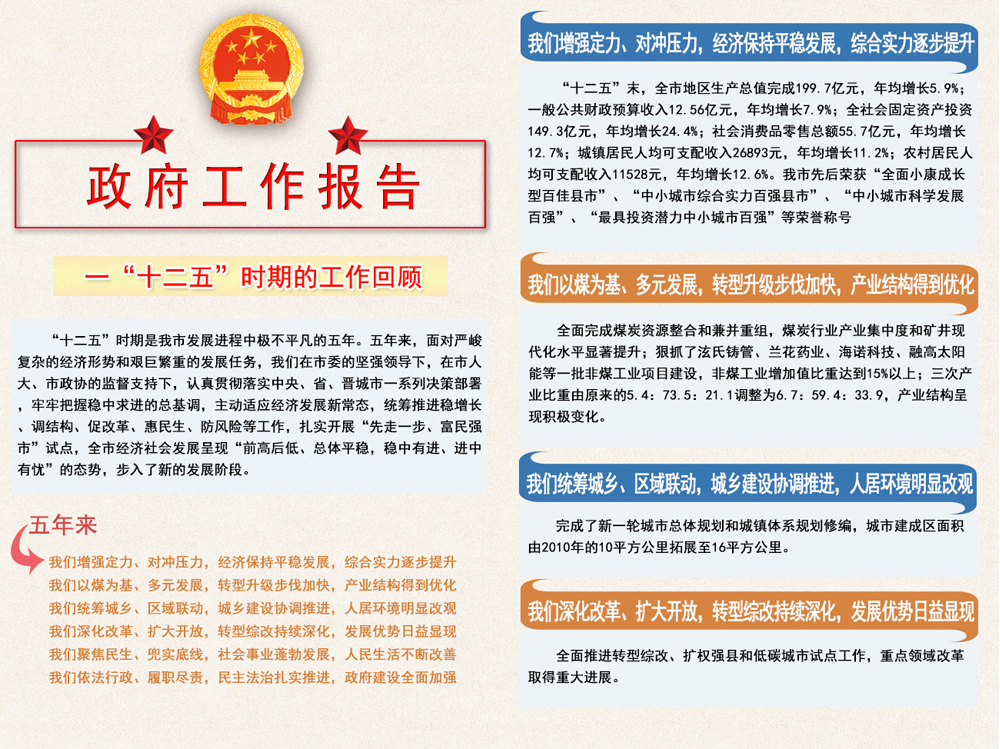 政府工作报告

一“十二五”时期的工作回顾

“十二五”时期是我市发展进程中极不平凡的五年。五年来，面对严峻复杂的经济形势和艰巨繁重的发展任务，我们在市委的坚强领导下，在市人大、市政协的监督支持下，认真贯彻落实中央、省、晋城市一系列决策部署，牢牢把握稳中求进的总基调，主动适应经济发展新常态，统筹推进稳增长、调结构、促改革、惠民生、防风险等工作，扎实开展“先走一步、富民强市”试点，全市经济社会发展呈现“前高后低、总体平稳，稳中有进、进中有忧”的态势，步入了新的发展阶段。

五年来

我们增强定力、对冲压力，经济保持平稳发展，综合实力逐步提升
我们以煤为基、多元发展，转型升级步伐加快，产业结构得到优化
我们统筹城乡、区域联动，城乡建设协调推进，人居环境明显改观
我们深化改革、扩大开放，转型综改持续深化，发展优势日益显现
我们聚焦民生、兜实底线，社会事业蓬勃发展，人民生活不断改善
我们依法行政、履职尽责，民主法治扎实推进，政府建设全面加强

我们增强定力、对冲压力，经济保持平稳发展，综合实力逐步提升

“十二五”末，全市地区生产总值完成199.7亿元，年均增长5.9%；一般公共财政预算收入12.56亿元，年均增长7.9%；全社会固定资产投资149.3亿元，年均增长24.4%；社会消费品零售总额55.7亿元，年均增长12.7%；城镇居民人均可支配收入26893元，年均增长11.2%；农村居民人均可支配收入11528元，年均增长12.6%。我市先后荣获“全面小康成长型百佳县市”、“中小城市综合实力百强县市”、“中小城市科学发展百强”、“最具投资潜力中小城市百强”等荣誉称号

我们以煤为基、多元发展，转型升级步伐加快，产业结构得到优化

全面完成煤炭资源整合和兼并重组，煤炭行业产业集中度和矿井现代化水平显著提升；狠抓了泫氏铸管、兰花药业、海诺科技、融高太阳能等一批非煤工业项目建设，非煤工业增加值比重达到15%以上；三次产业比重由原来的5.4：73.5：21.1调整为6.7：59.4：33.9，产业结构呈现积极变化。

我们统筹城乡、区域联动，城乡建设协调推进，人居环境明显改观

完成了新一轮城市总体规划和城镇体系规划修编，城市建成区面积由2010年的10平方公里拓展至16平方公里。

我们深化改革、扩大开放，转型综改持续深化，发展优势日益显现

全面推进转型综改、扩权强县和低碳城市试点工作，重点领域改革取得重大进展。